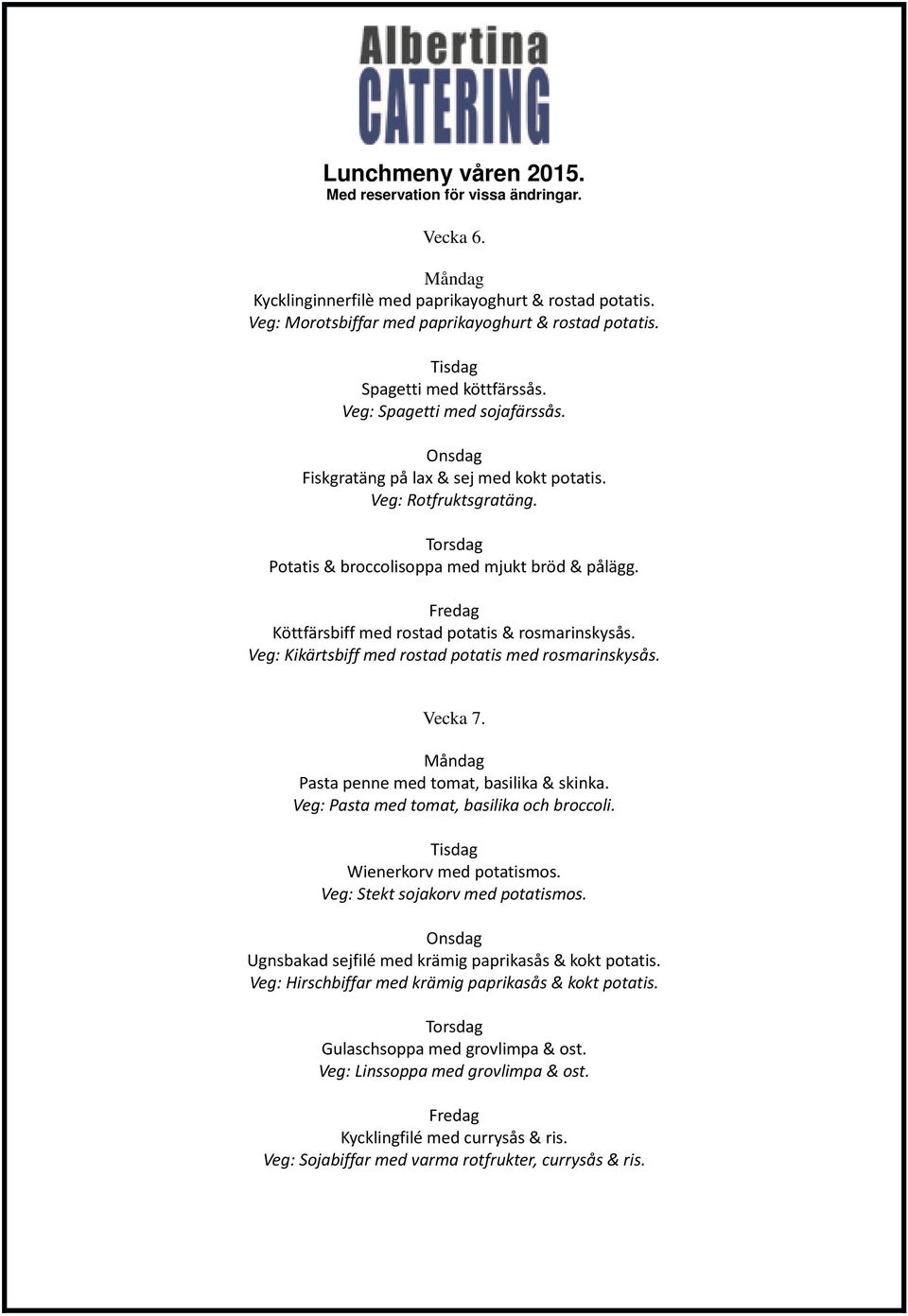 Albertina
CATERING

Lunchmeny våren 2015.
Med reservation för vissa ändringar.

Vecka 6.

Måndag
Kycklinginnerfilè med paprikayoghurt & rostad potatis.
Veg: Morotsbiffar med paprikayoghurt & rostad potatis.

Tisdag
Spagetti med köttfärssås.
Veg: Spagetti med sojafärssås.

Onsdag
Fiskgratäng på lax & sej med kokt potatis.
Veg: Rotfruktsgratäng.

Torsdag
Potatis & broccolisoppa med mjukt bröd & pålägg.

Fredag
Köttfärsbiff med rostad potatis & rosmarinskysås.
Veg: Kikärtsbiff med rostad potatis med rosmarinskysås.

Vecka 7.

Måndag
Pasta penne med tomat, basilika & skinka.
Veg: Pasta med tomat, basilika och broccoli.

Tisdag
Wienerkorv med potatismos.
Veg: Stekt sojakorv med potatismos.

Onsdag
Ugnsbakad sejfilé med krämig paprikasås & kokt potatis.
Veg: Hirschbiffar med krämig paprikasås & kokt potatis.

Torsdag
Gulaschsoppa med grovlimpa & ost.
Veg: Linssoppa med grovlimpa & ost.

Fredag
Kycklingfilé med currysås & ris.
Veg: Sojabiffar med varma rotfrukter, currysås & ris.